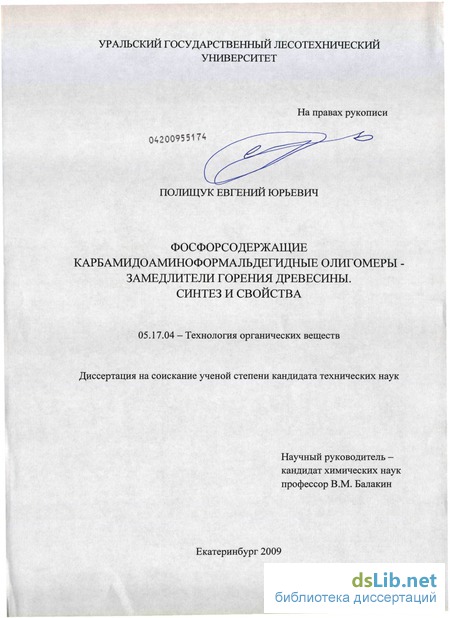 УРАЛЬСКИЙ ГОСУДАРСТВЕННЫЙ ЛЕСОТЕХНИЧЕСКИЙ УНИВЕРСИТЕТ

На правах рукописи

04200955174

ПОЛИЩУК ЕВГЕНИЙ ЮРЬЕВИЧ

ФОСФОРСОДЕРЖАЩИЕ КАРБАМИДОАМИНОФОРМАЛЬДЕГИДНЫЕ ОЛИГОМЕРЫ - ЗАМЕДЛИТЕЛИ ГОРЕНИЯ ДРЕВЕСИНЫ. СИНТЕЗ И СВОЙСТВА

05.17.04 – Технология органических веществ

Диссертация на соискание ученой степени кандидата технических наук

Научный руководитель – кандидат химических наук профессор В.М. Балакин

Екатеринбург 2009

dsLib.net
библиотека диссертаций